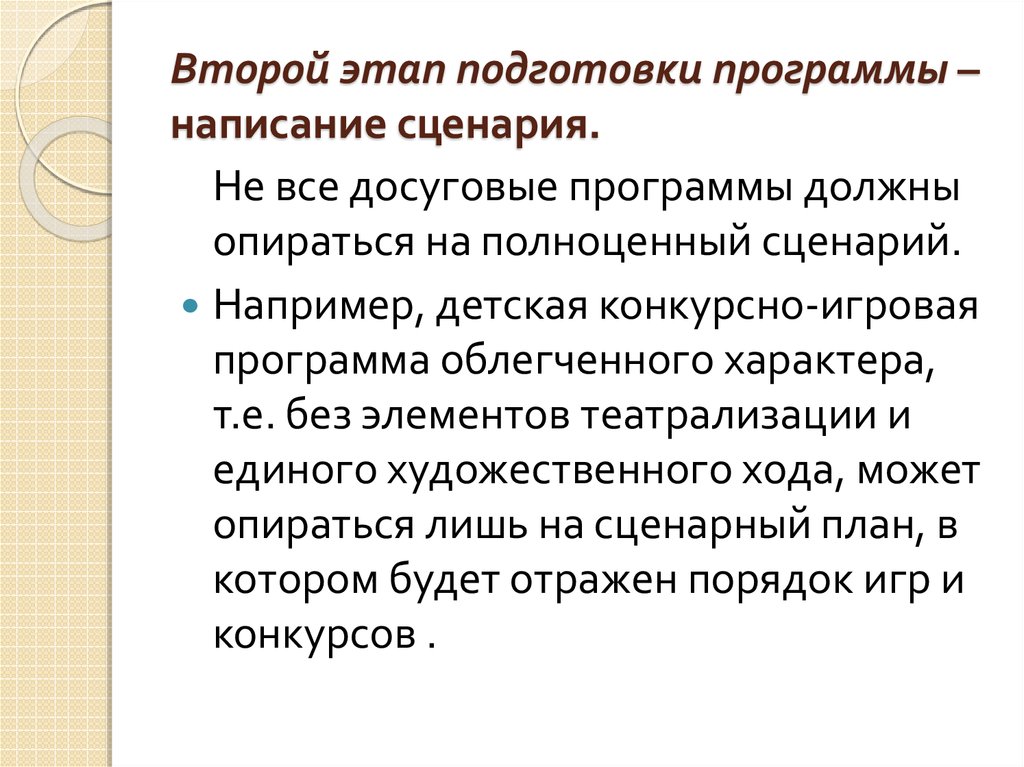 Второй этап подготовки программы – написание сценария.

Не все досуговые программы должны опираться на полноценный сценарий.

Например, детская конкурсно-игровая программа облегченного характера, т.е. без элементов театрализации и единого художественного хода, может опираться лишь на сценарный план, в котором будет отражен порядок игр и конкурсов .